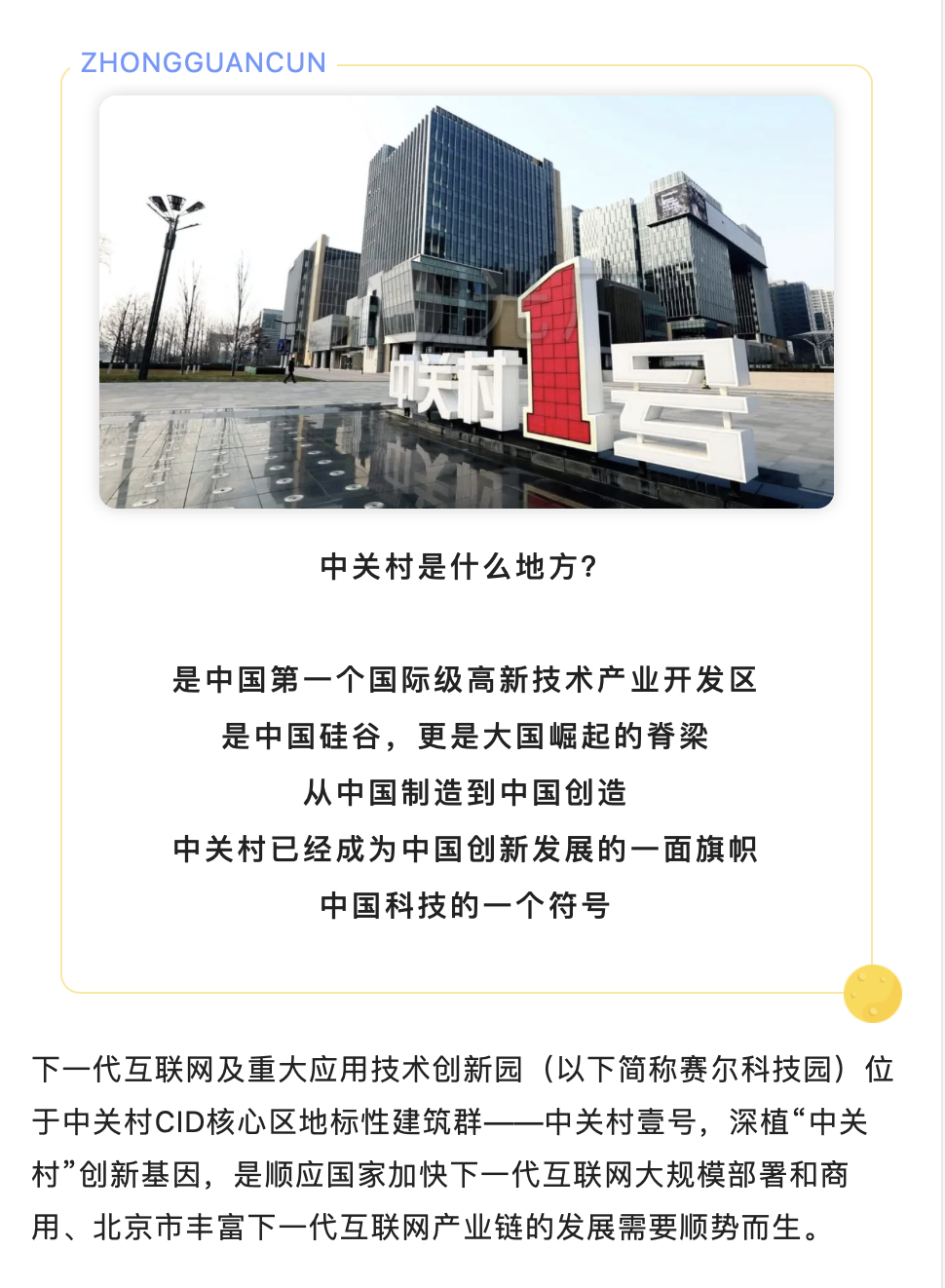 ZHONGGUANCUN

中关村1号

中关村是什么地方？

是中国第一个国际级高新技术产业开发区
是中国硅谷，更是大国崛起的脊梁
从中国制造到中国创造
中关村已经成为中国创新发展的一面旗帜
中国科技的一个符号

下一代互联网及重大应用技术创新园（以下简称赛尔科技园）位于中关村CID核心区地标性建筑群——中关村壹号，深植“中关村”创新基因，是顺应国家加快下一代互联网大规模部署和商用、北京市丰富下一代互联网产业链的发展需要顺势而生。